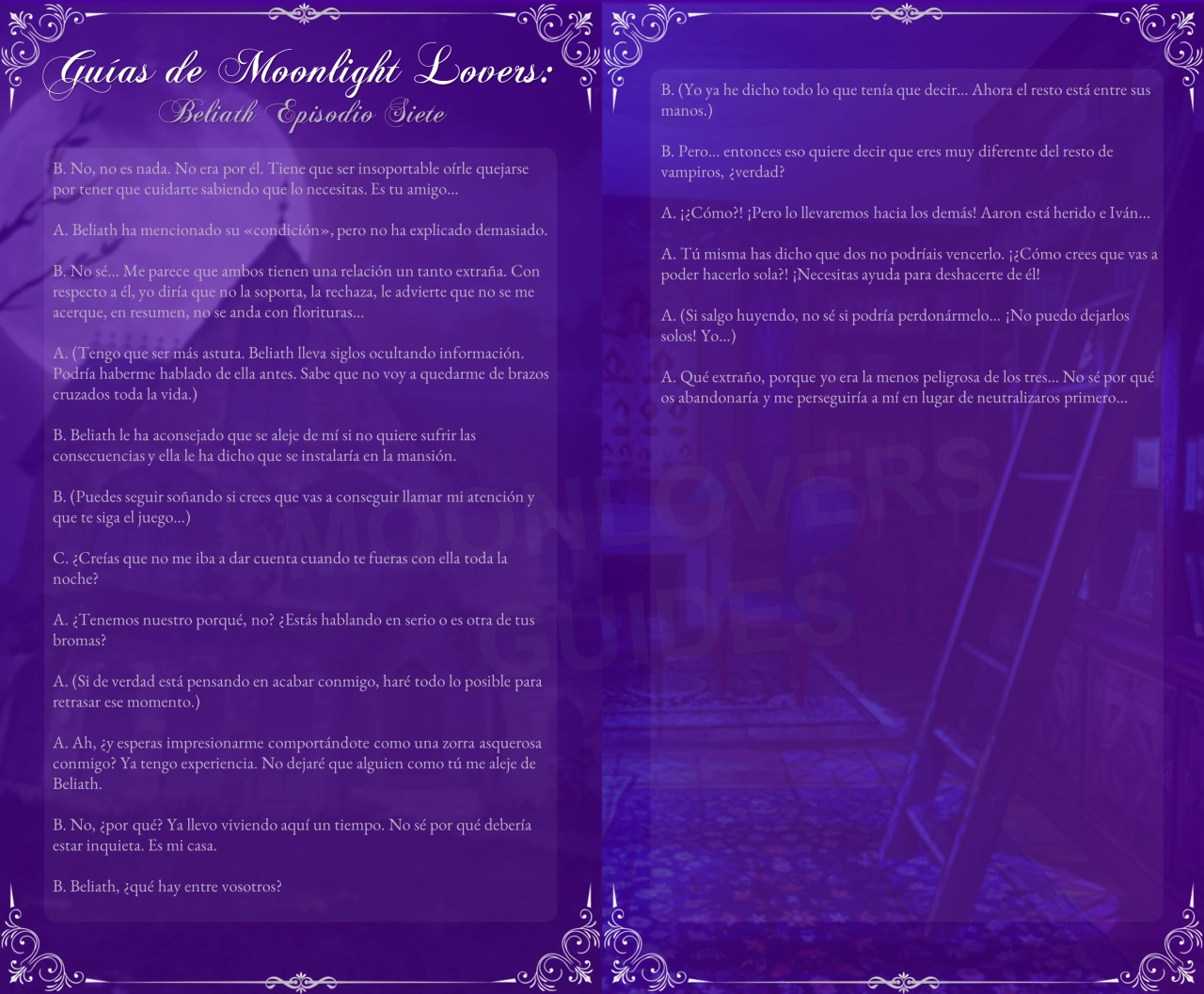 Guías de Moonlight Lovers:
Beliath Episodio Siete

B. No, no es nada. No era por él. Tiene que ser insoportable oírle quejarse por tener que cuidarte sabiendo que lo necesitas. Es tu amigo...

A. Beliath ha mencionado su «condición», pero no ha explicado demasiado.

B. No sé... Me parece que ambos tienen una relación un tanto extraña. Con respecto a él, yo diría que no la soporta, la rechaza, le advierte que no se me acerque, en resumen, no se anda con florituras...

A. (Tengo que ser más astuta. Beliath lleva siglos ocultando información. Podría haberme hablado de ella antes. Sabe que no voy a quedarme de brazos cruzados toda la vida.)

B. Beliath le ha aconsejado que se aleje de mí si no quiere sufrir las consecuencias y ella le ha dicho que se instalaría en la mansión.

B. (Puedes seguir soñando si crees que vas a conseguir llamar mi atención y que te siga el juego...)

C. ¿Creías que no me iba a dar cuenta cuando te fueras con ella toda la noche?

A. ¿Tenemos nuestro porqué, no? ¿Estás hablando en serio o es otra de tus bromas?

A. (Si de verdad está pensando en acabar conmigo, haré todo lo posible para retrasar ese momento.)

A. Ah, ¿y esperas impresionarme comportándote como una zorra asquerosa conmigo? Ya tengo experiencia. No dejaré que alguien como tú me aleje de Beliath.

B. No, ¿por qué? Ya llevo viviendo aquí un tiempo. No sé por qué debería estar inquieta. Es mi casa.

B. Beliath, ¿qué hay entre vosotros?

B. (Yo ya he dicho todo lo que tenía que decir... Ahora el resto está entre sus manos.)

B. Pero... entonces eso quiere decir que eres muy diferente del resto de vampiros, ¿verdad?

A. ¡¿Cómo?! ¡Pero lo llevaremos hacia los demás! Aaron está herido e Iván...

A. Tú misma has dicho que dos no podríais vencerlo. ¡¿Cómo crees que vas a poder hacerlo sola?! ¡Necesitas ayuda para deshacerte de él!

A. (Si salgo huyendo, no sé si podría perdonármelo... ¡No puedo dejarlos solos! Yo...)

A. Qué extraño, porque yo era la menos peligrosa de los tres... No sé por qué os abandonaría y me perseguiría a mí en lugar de neutralizaros primero...

MOONLOVERS GUIDES